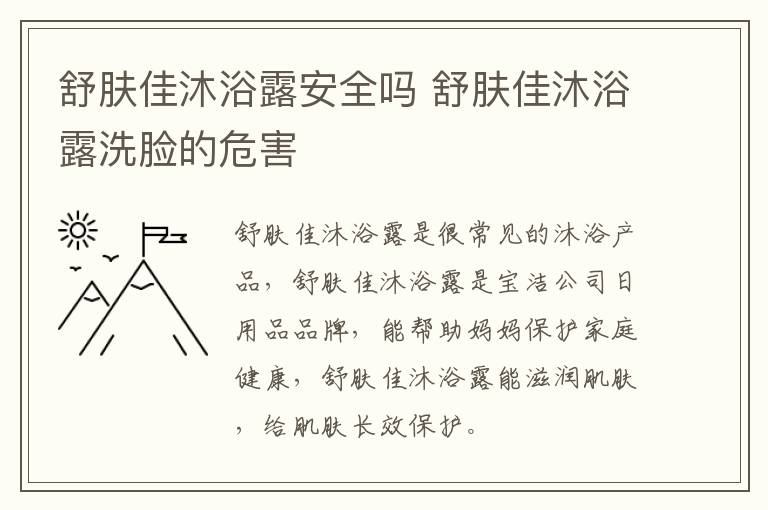 舒肤佳沐浴露安全吗 舒肤佳沐浴露洗脸的危害

舒肤佳沐浴露是很常见的沐浴产品，舒肤佳沐浴露是宝洁公司日用品品牌，能帮助妈妈保护家庭健康，舒肤佳沐浴露能滋润肌肤，给肌肤长效保护。